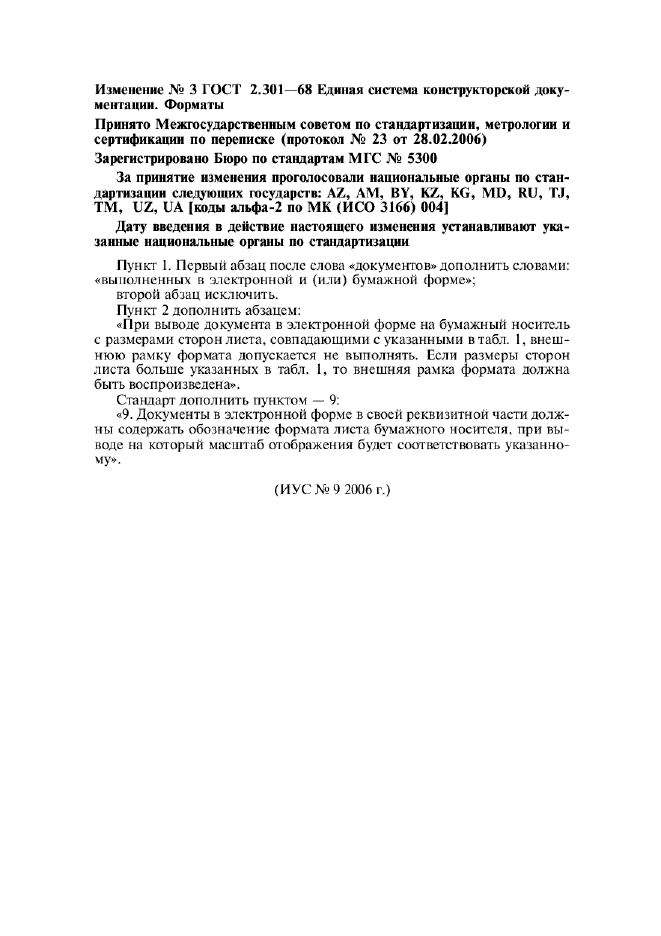 Изменение № 3 ГОСТ 2.301—68 Единая система конструкторской документации. Форматы

Принято Межгосударственным советом по стандартизации, метрологии и сертификации по переписке (протокол № 23 от 28.02.2006)

Зарегистрировано Бюро по стандартам МГС № 5300

За принятие изменения проголосовали национальные органы по стандартизации следующих государств: AZ, AM, BY, KZ, KG, MD, RU, TJ, TM, UZ, UA [коды альфа-2 по МК (ИСО 3166) 004]

Дату введения в действие настоящего изменения устанавливают указанные национальные органы по стандартизации

Пункт 1. Первый абзац после слова «документов» дополнить словами: «выполненных в электронной и (или) бумажной форме»;

второй абзац исключить.

Пункт 2 дополнить абзацем:

«При выводе документа в электронной форме на бумажный носитель с размерами сторон листа, совпадающими с указанными в табл. 1, внешнюю рамку формата допускается не выполнять. Если размеры сторон листа больше указанных в табл. 1, то внешняя рамка формата должна быть воспроизведена».

Стандарт дополнить пунктом — 9:

«9. Документы в электронной форме в своей реквизитной части должны содержать обозначение формата листа бумажного носителя, при выводе на который масштаб отображения будет соответствовать указанному».

(ИУС № 9 2006 г.)